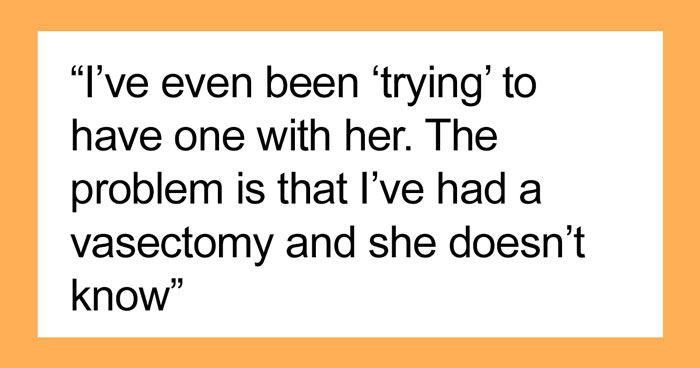 “I’ve even been ‘trying’ to have one with her. The problem is that I’ve had a vasectomy and she doesn’t know”